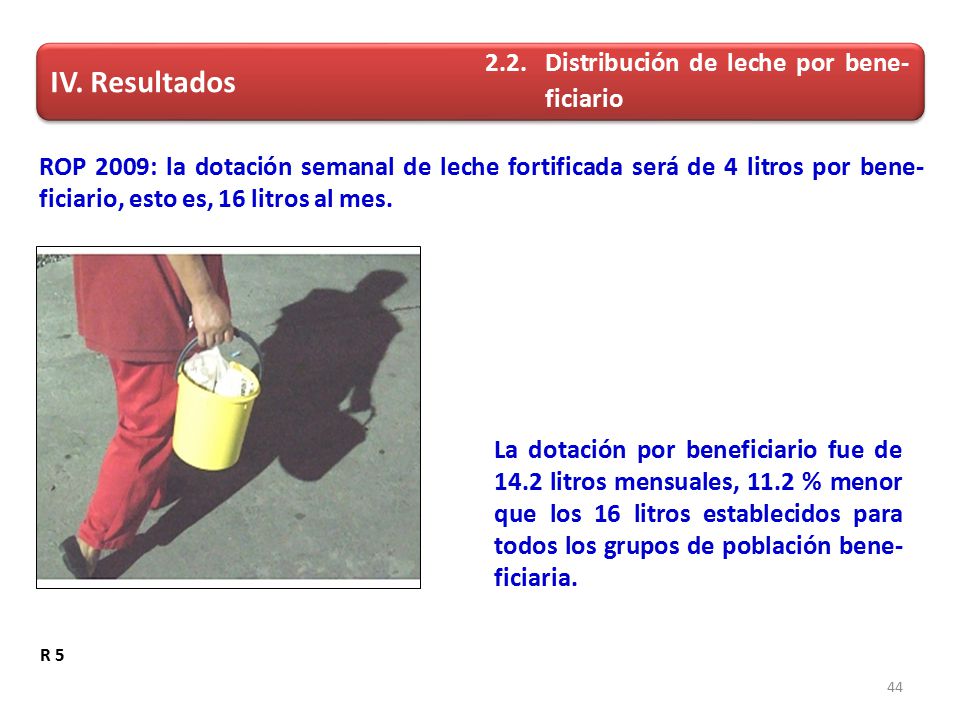 IV. Resultados

2.2. Distribución de leche por beneficiario

ROP 2009: la dotación semanal de leche fortificada será de 4 litros por beneficiario, esto es, 16 litros al mes.

La dotación por beneficiario fue de 14.2 litros mensuales, 11.2 % menor que los 16 litros establecidos para todos los grupos de población beneficiaria.

R 5

44